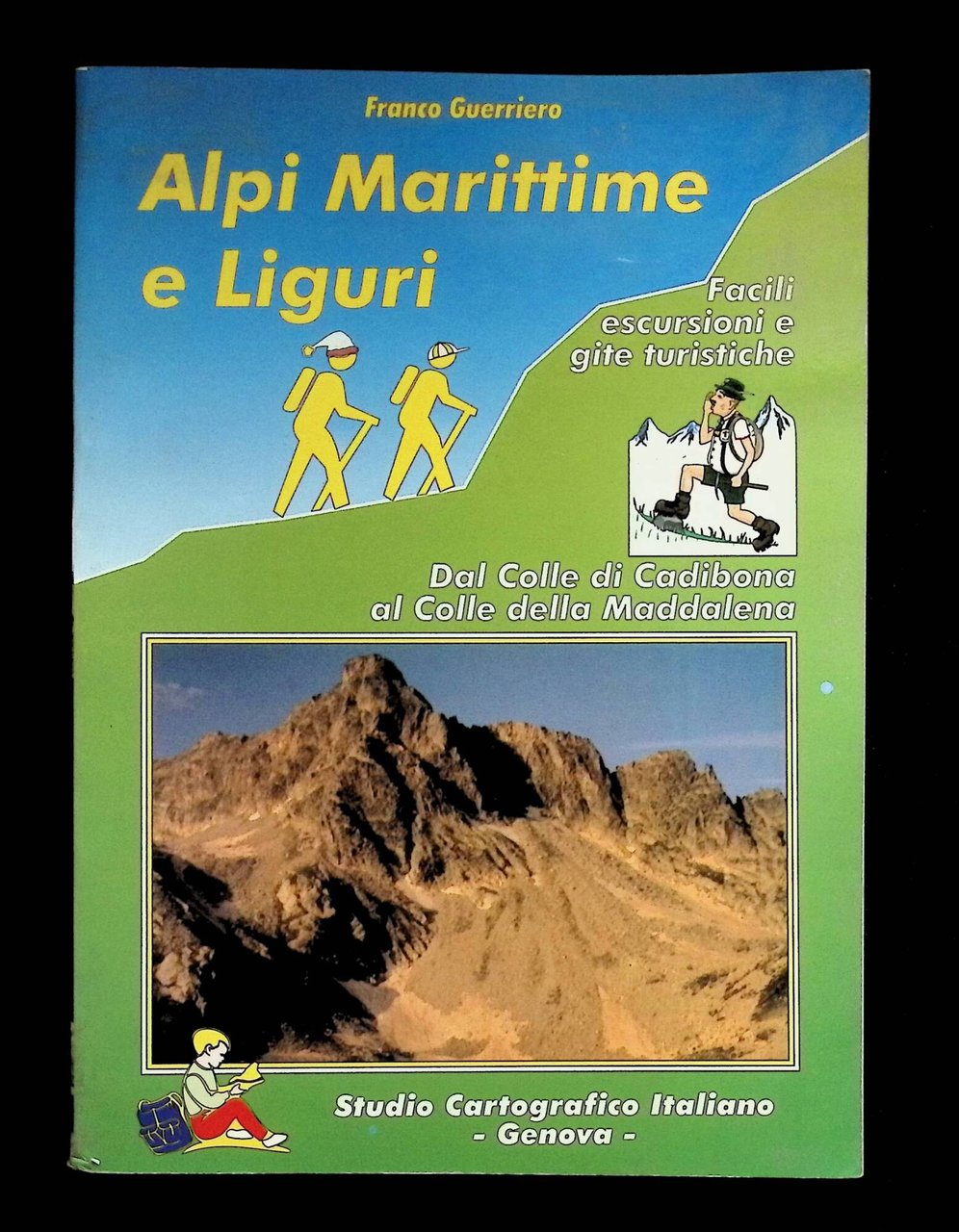 Franco Guerriero

Alpi Marittime
e Liguri

Facili
escursioni e
gite turistiche

Dal Colle di Cadibona
al Colle della Maddalena

Studio Cartografico Italiano
- Genova -